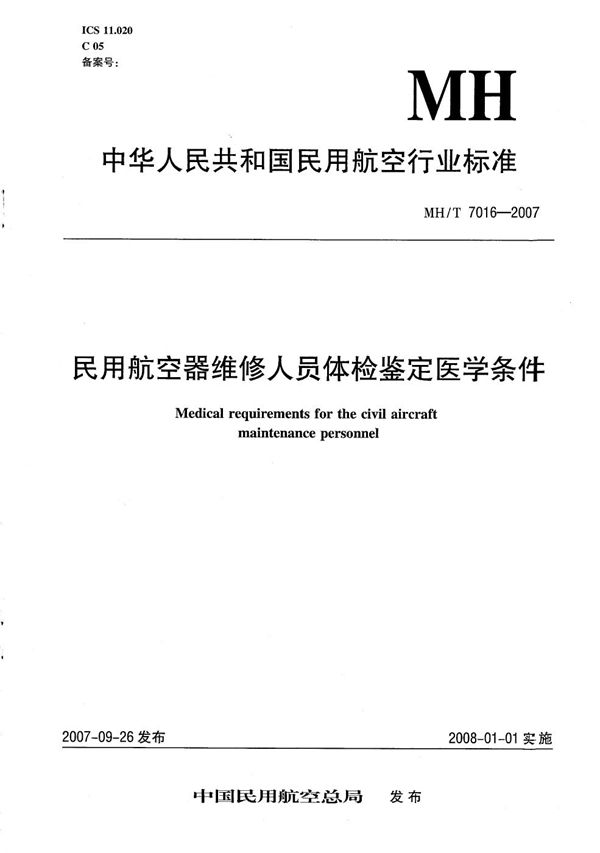 ICS 11.020
C 05
备案号:

MH

中华人民共和国民用航空行业标准

MH/T 7016—2007

民用航空器维修人员体检鉴定医学条件

Medical requirements for the civil aircraft maintenance personnel

2007-09-26 发布

2008-01-01 实施

中国民用航空总局 发布